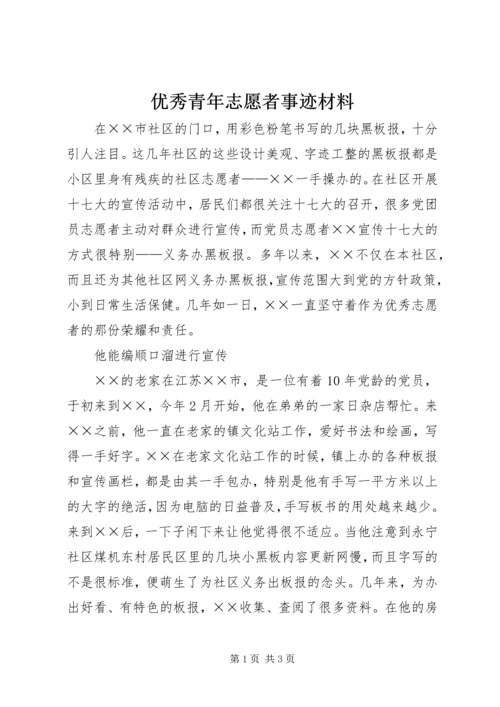 优秀青年志愿者事迹材料

在××市社区的门口，用彩色粉笔书写的几块黑板报，十分引人注目。这几年社区的这些设计美观、字迹工整的黑板报都是小区里身有残疾的社区志愿者——××一手操办的。在社区开展十七大的宣传活动中，居民们都很关注十七大的召开，很多党团员志愿者主动对群众进行宣传，而党员志愿者××宣传十七大的方式很特别——义务办黑板报。多年以来，××不仅在本社区，而且还为其他社区网义务办黑板报，宣传范围大到党的方针政策，小到日常生活保健。几年如一日，××一直坚守着作为优秀志愿者的那份荣耀和责任。

他能编顺口溜进行宣传

××的老家在江苏××市，是一位有着10年党龄的党员，于初来到××，今年2月开始，他在弟弟的一家日杂店帮忙。来××之前，他一直在老家的镇文化站工作，爱好书法和绘画，写得一手好字。××在老家文化站工作的时候，镇上办的各种板报和宣传画栏，都是由其一手包办，特别是他有手写一平方米以上的大字的绝活，因为电脑的日益普及，手写板书的用处越来越少。来到××后，一下子闲下来让他觉得很不适应。当他注意到永宁社区煤机东村居民区里的几块小黑板内容更新网慢，而且字写的不是很标准，便萌生了为社区义务出板报的念头。几年来，为办出好看、有特色的板报，××收集、查阅了很多资料。在他的房

第1页 共3页